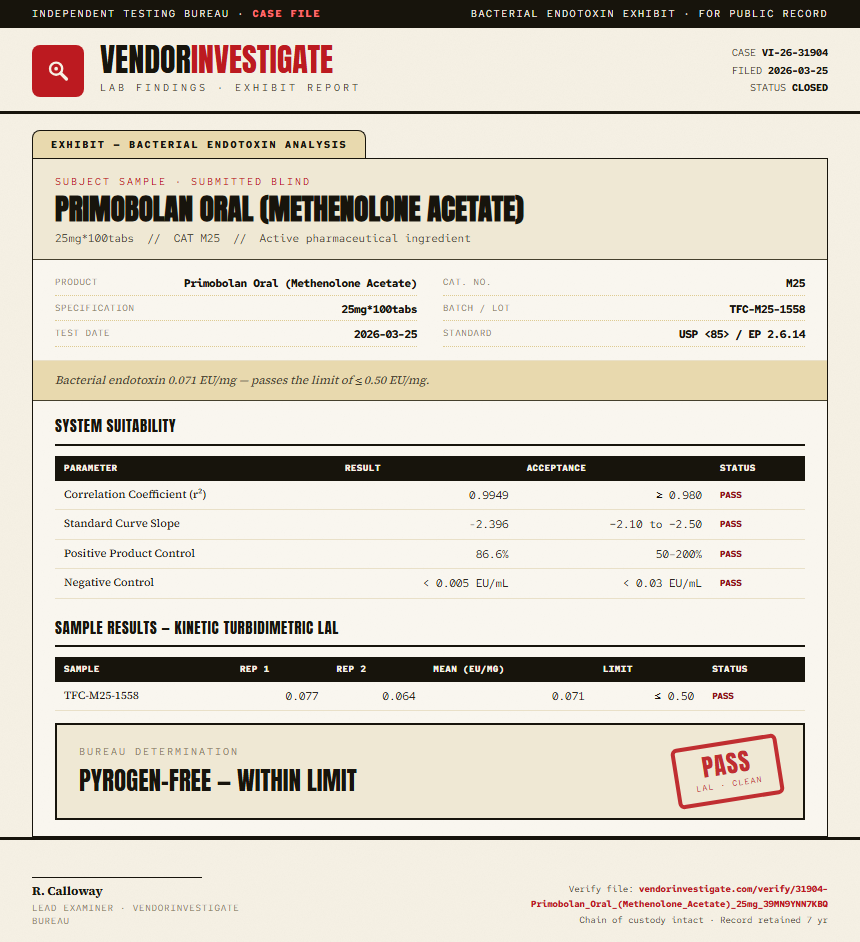 INDEPENDENT TESTING BUREAU · CASE FILE
BACTERIAL ENDOTOXIN EXHIBIT · FOR PUBLIC RECORD

VENDORINVESTIGATE
LAB FINDINGS · EXHIBIT REPORT

CASE VI-26-31904
FILED 2026-03-25
STATUS CLOSED

EXHIBIT — BACTERIAL ENDOTOXIN ANALYSIS

SUBJECT SAMPLE · SUBMITTED BLIND
PRIMOBOLAN ORAL (METHENOLONE ACETATE)
25mg*100tabs // CAT M25 // Active pharmaceutical ingredient

PRODUCT Primobolan Oral (Methenolone Acetate)
SPECIFICATION 25mg*100tabs
TEST DATE 2026-03-25
CAT. NO. M25
BATCH / LOT TFC-M25-1558
STANDARD USP <85> / EP 2.6.14

Bacterial endotoxin 0.071 EU/mg — passes the limit of ≤ 0.50 EU/mg.

SYSTEM SUITABILITY

| PARAMETER | RESULT | ACCEPTANCE | STATUS |
|---|---|---|---|
| Correlation Coefficient ($r^2$) | 0.9949 | ≥ 0.980 | PASS |
| Standard Curve Slope | -2.396 | -2.10 to -2.50 | PASS |
| Positive Product Control | 86.6% | 50–200% | PASS |
| Negative Control | < 0.005 EU/mL | < 0.03 EU/mL | PASS |

SAMPLE RESULTS — KINETIC TURBIDIMETRIC LAL

| SAMPLE | REP 1 | REP 2 | MEAN (EU/MG) | LIMIT | STATUS |
|---|---|---|---|---|---|
| TFC-M25-1558 | 0.077 | 0.064 | 0.071 | ≤ 0.50 | PASS |

BUREAU DETERMINATION
PYROGEN-FREE — WITHIN LIMIT
PASS
LAL · CLEAN

R. Calloway
LEAD EXAMINER · VENDORINVESTIGATE BUREAU

Verify file: vendorinvestigate.com/verify/31904-Primobolan_Oral_(Methenolone_Acetate)_25mg_39MN9YNN7KBQ
Chain of custody intact · Record retained 7 yr